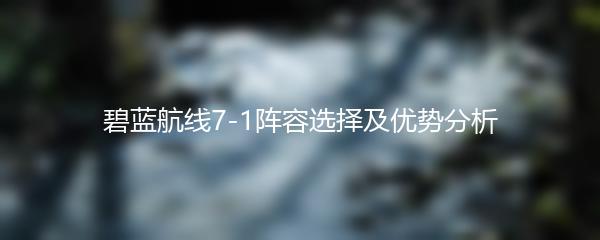 碧蓝航线7-1阵容选择及优势分析